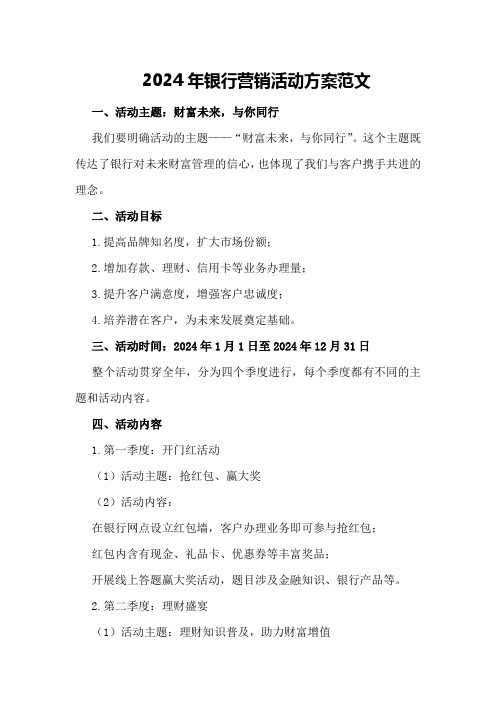 2024年银行营销活动方案范文

一、活动主题：财富未来，与你同行

我们要明确活动的主题——“财富未来，与你同行”。这个主题既传达了银行对未来财富管理的信心，也体现了我们与客户携手共进的理念。

二、活动目标

1.提高品牌知名度，扩大市场份额；

2.增加存款、理财、信用卡等业务办理量；

3.提升客户满意度，增强客户忠诚度；

4.培养潜在客户，为未来发展奠定基础。

三、活动时间：2024年1月1日至2024年12月31日

整个活动贯穿全年，分为四个季度进行，每个季度都有不同的主题和活动内容。

四、活动内容

1.第一季度：开门红活动

（1）活动主题：抢红包、赢大奖

（2）活动内容：

在银行网点设立红包墙，客户办理业务即可参与抢红包；

红包内含有现金、礼品卡、优惠券等丰富奖品；

开展线上答题赢大奖活动，题目涉及金融知识、银行产品等。

2.第二季度：理财盛宴

（1）活动主题：理财知识普及，助力财富增值